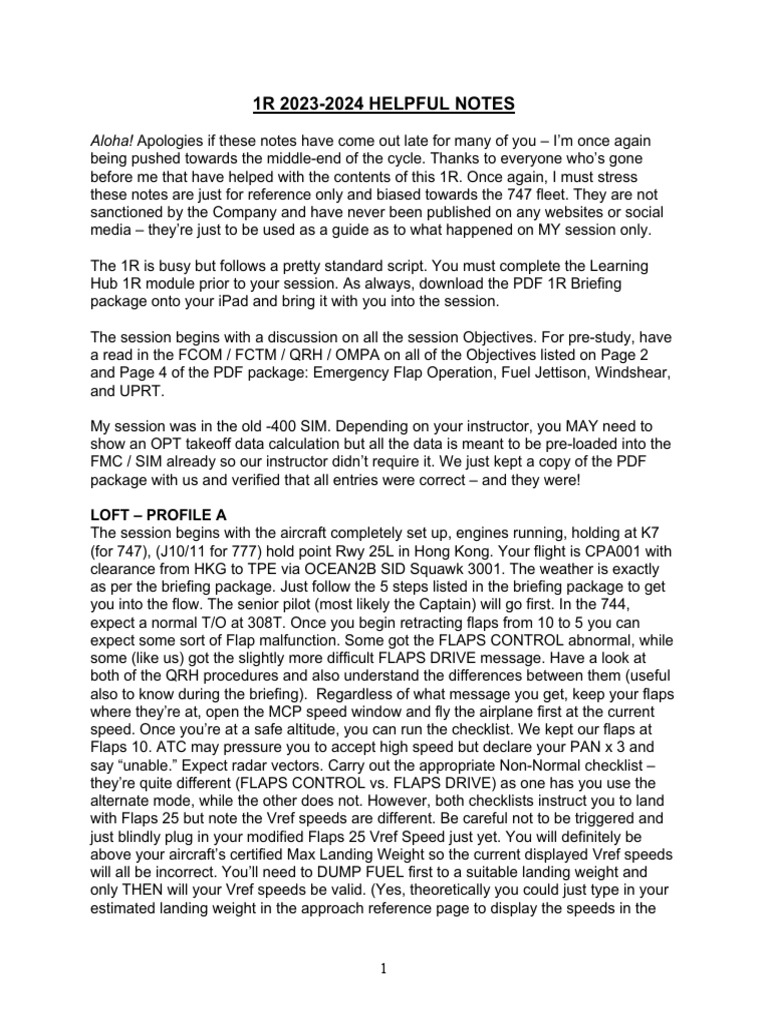 1R 2023-2024 HELPFUL NOTES

Aloha! Apologies if these notes have come out late for many of you – I'm once again being pushed towards the middle-end of the cycle. Thanks to everyone who's gone before me that have helped with the contents of this 1R. Once again, I must stress these notes are just for reference only and biased towards the 747 fleet. They are not sanctioned by the Company and have never been published on any websites or social media – they're just to be used as a guide as to what happened on MY session only.

The 1R is busy but follows a pretty standard script. You must complete the Learning Hub 1R module prior to your session. As always, download the PDF 1R Briefing package onto your iPad and bring it with you into the session.

The session begins with a discussion on all the session Objectives. For pre-study, have a read in the FCOM / FCTM / QRH / OMPA on all of the Objectives listed on Page 2 and Page 4 of the PDF package: Emergency Flap Operation, Fuel Jettison, Windshear, and UPRT.

My session was in the old -400 SIM. Depending on your instructor, you MAY need to show an OPT takeoff data calculation but all the data is meant to be pre-loaded into the FMC / SIM already so our instructor didn't require it. We just kept a copy of the PDF package with us and verified that all entries were correct – and they were!

LOFT – PROFILE A
The session begins with the aircraft completely set up, engines running, holding at K7 (for 747), (J10/11 for 777) hold point Rwy 25L in Hong Kong. Your flight is CPA001 with clearance from HKG to TPE via OCEAN2B SID Squawk 3001. The weather is exactly as per the briefing package. Just follow the 5 steps listed in the briefing package to get you into the flow. The senior pilot (most likely the Captain) will go first. In the 744, expect a normal T/O at 308T. Once you begin retracting flaps from 10 to 5 you can expect some sort of Flap malfunction. Some got the FLAPS CONTROL abnormal, while some (like us) got the slightly more difficult FLAPS DRIVE message. Have a look at both of the QRH procedures and also understand the differences between them (useful also to know during the briefing). Regardless of what message you get, keep your flaps where they're at, open the MCP speed window and fly the airplane first at the current speed. Once you're at a safe altitude, you can run the checklist. We kept our flaps at Flaps 10. ATC may pressure you to accept high speed but declare your PAN x 3 and say "unable." Expect radar vectors. Carry out the appropriate Non-Normal checklist – they're quite different (FLAPS CONTROL vs. FLAPS DRIVE) as one has you use the alternate mode, while the other does not. However, both checklists instruct you to land with Flaps 25 but note the Vref speeds are different. Be careful not to be triggered and just blindly plug in your modified Flaps 25 Vref Speed just yet. You will definitely be above your aircraft's certified Max Landing Weight so the current displayed Vref speeds will all be incorrect. You'll need to DUMP FUEL first to a suitable landing weight and only THEN will your Vref speeds be valid. (Yes, theoretically you could just type in your estimated landing weight in the approach reference page to display the speeds in the

1